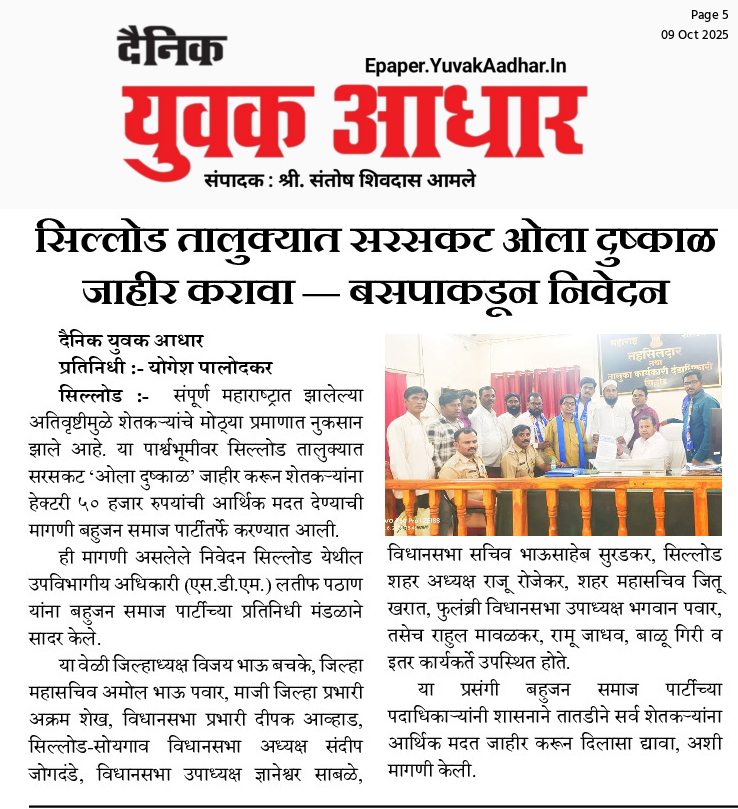 Page 5
09 Oct 2025

दैनिक
Epaper.YuvakAadhar.In
युवक आधार
संपादक : श्री. संतोष शिवदास आमले

सिल्लोड तालुक्यात सरसकट ओला दुष्काळ जाहीर करावा — बसपाकडून निवेदन

दैनिक युवक आधार
प्रतिनिधी :- योगेश पालोदकर

सिल्लोड :- संपूर्ण महाराष्ट्रात झालेल्या अतिवृष्टीमुळे शेतकऱ्यांचे मोठ्या प्रमाणात नुकसान झाले आहे. या पार्श्वभूमीवर सिल्लोड तालुक्यात सरसकट 'ओला दुष्काळ' जाहीर करून शेतकऱ्यांना हेक्टरी ५० हजार रुपयांची आर्थिक मदत देण्याची मागणी बहुजन समाज पार्टीतर्फे करण्यात आली.

ही मागणी असलेले निवेदन सिल्लोड येथील उपविभागीय अधिकारी (एस.डी.एम.) लतीफ पठाण यांना बहुजन समाज पार्टीच्या प्रतिनिधी मंडळाने सादर केले.

या वेळी जिल्हाध्यक्ष विजय भाऊ बचके, जिल्हा महासचिव अमोल भाऊ पवार, माजी जिल्हा प्रभारी अक्रम शेख, विधानसभा प्रभारी दीपक आव्हाड, सिल्लोड-सोयगाव विधानसभा अध्यक्ष संदीप जोगदंडे, विधानसभा उपाध्यक्ष ज्ञानेश्वर साबळे, विधानसभा सचिव भाऊसाहेब सुरडकर, सिल्लोड शहर अध्यक्ष राजू रोजेकर, शहर महासचिव जितू खरात, फुलंब्री विधानसभा उपाध्यक्ष भगवान पवार, तसेच राहुल मावळकर, रामू जाधव, बाळू गिरी व इतर कार्यकर्ते उपस्थित होते.

या प्रसंगी बहुजन समाज पार्टीच्या पदाधिकाऱ्यांनी शासनाने तातडीने सर्व शेतकऱ्यांना आर्थिक मदत जाहीर करून दिलासा द्यावा, अशी मागणी केली.